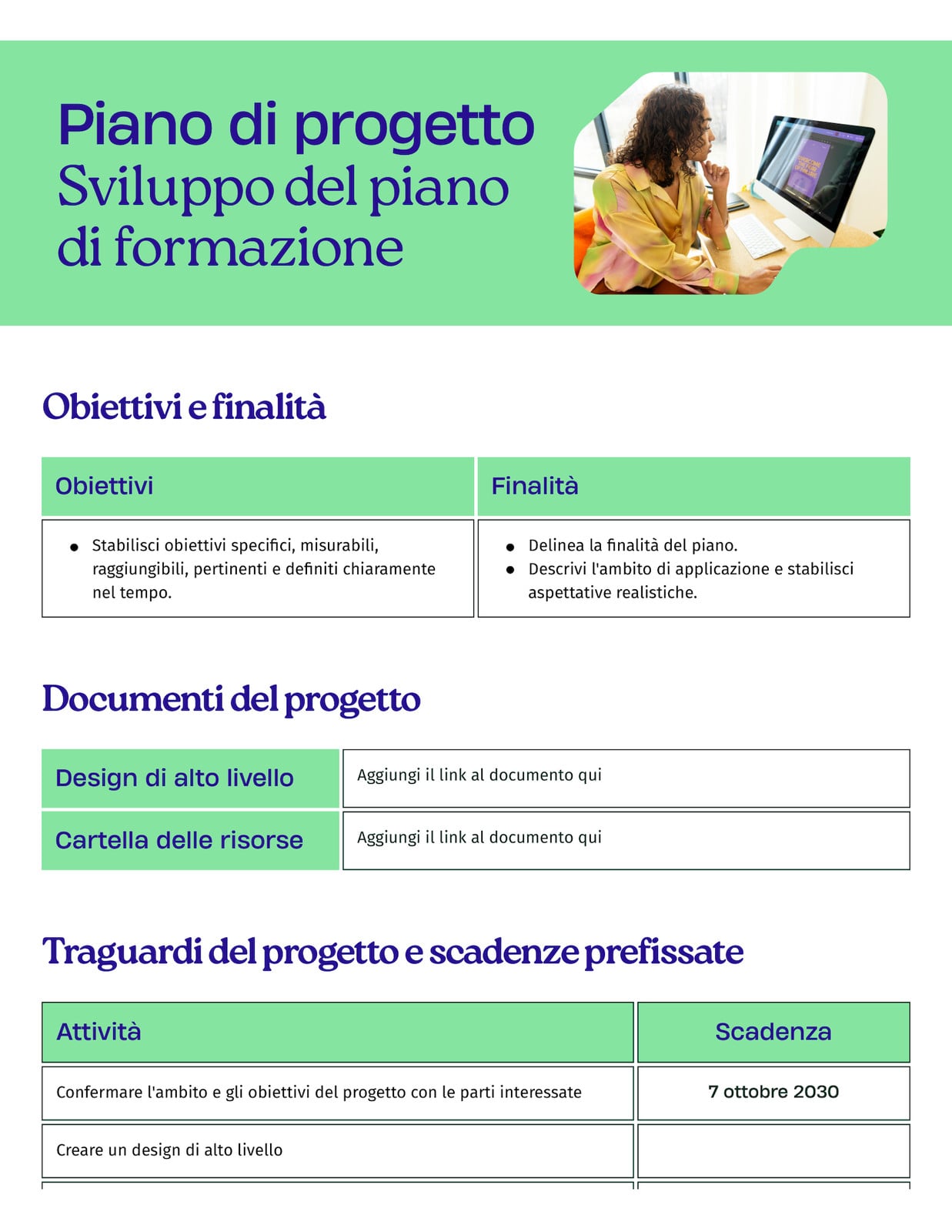 Piano di progetto
Sviluppo del piano di formazione

Obiettivi e finalità

| Obiettivi | Finalità |
|---|---|
| • Stabilisci obiettivi specifici, misurabili, raggiungibili, pertinenti e definiti chiaramente nel tempo. | • Delinea la finalità del piano. • Descrivi l'ambito di applicazione e stabilisci aspettative realistiche. |

Documenti del progetto

| Design di alto livello | Aggiungi il link al documento qui |
|---|---|
| Cartella delle risorse | Aggiungi il link al documento qui |

Traguardi del progetto e scadenze prefissate

| Attività | Scadenza |
|---|---|
| Confermare l'ambito e gli obiettivi del progetto con le parti interessate | 7 ottobre 2030 |
| Creare un design di alto livello | |